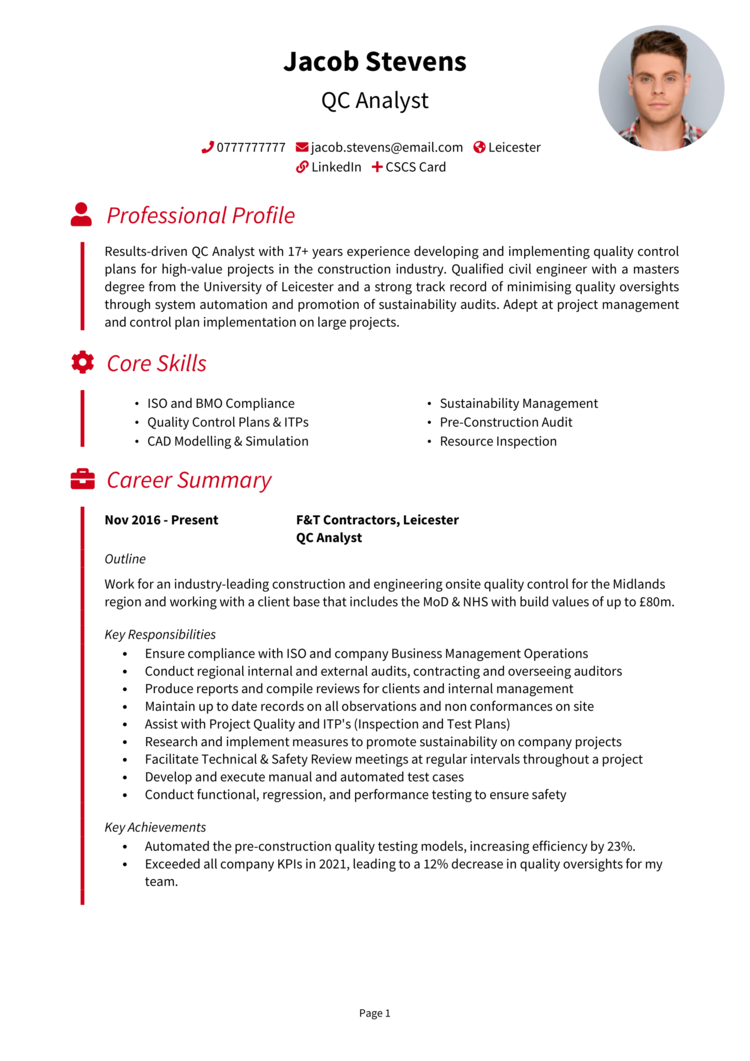 Jacob Stevens

QC Analyst

0777777777 jacob.stevens@email.com Leicester
LinkedIn CSCS Card

Professional Profile

Results-driven QC Analyst with 17+ years experience developing and implementing quality control plans for high-value projects in the construction industry. Qualified civil engineer with a masters degree from the University of Leicester and a strong track record of minimising quality oversights through system automation and promotion of sustainability audits. Adept at project management and control plan implementation on large projects.

Core Skills

• ISO and BMO Compliance
• Quality Control Plans & ITPs
• CAD Modelling & Simulation

• Sustainability Management
• Pre-Construction Audit
• Resource Inspection

Career Summary

Nov 2016 - Present
F&T Contractors, Leicester
QC Analyst

Outline

Work for an industry-leading construction and engineering onsite quality control for the Midlands region and working with a client base that includes the MoD & NHS with build values of up to £80m.

Key Responsibilities
• Ensure compliance with ISO and company Business Management Operations
• Conduct regional internal and external audits, contracting and overseeing auditors
• Produce reports and compile reviews for clients and internal management
• Maintain up to date records on all observations and non conformances on site
• Assist with Project Quality and ITP's (Inspection and Test Plans)
• Research and implement measures to promote sustainability on company projects
• Facilitate Technical & Safety Review meetings at regular intervals throughout a project
• Develop and execute manual and automated test cases
• Conduct functional, regression, and performance testing to ensure safety

Key Achievements
• Automated the pre-construction quality testing models, increasing efficiency by 23%.
• Exceeded all company KPIs in 2021, leading to a 12% decrease in quality oversights for my team.

Page 1